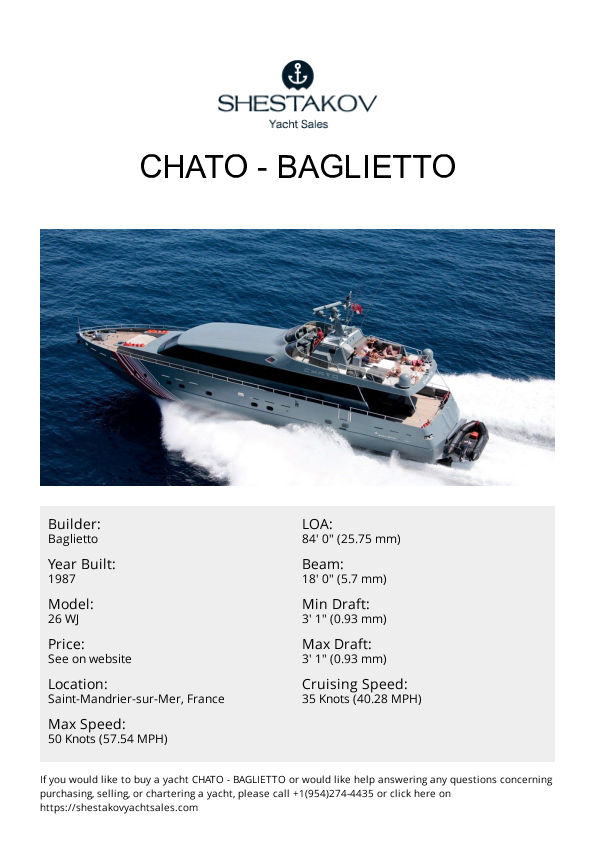 SHESTAKOV
Yacht Sales

CHATO - BAGLIETTO

Builder:
Baglietto

Year Built:
1987

Model:
26 WJ

Price:
See on website

Location:
Saint-Mandrier-sur-Mer, France

Max Speed:
50 Knots (57.54 MPH)

LOA:
84' 0" (25.75 mm)

Beam:
18' 0" (5.7 mm)

Min Draft:
3' 1" (0.93 mm)

Max Draft:
3' 1" (0.93 mm)

Cruising Speed:
35 Knots (40.28 MPH)

If you would like to buy a yacht CHATO - BAGLIETTO or would like help answering any questions concerning purchasing, selling, or chartering a yacht, please call +1(954)274-4435 or click here on https://shestakovyachtsales.com